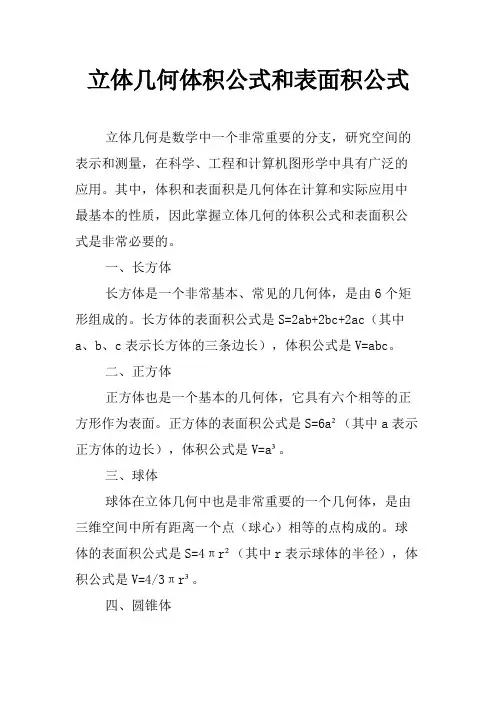 立体几何体积公式和表面积公式

立体几何是数学中一个非常重要的分支，研究空间的表示和测量，在科学、工程和计算机图形学中具有广泛的应用。其中，体积和表面积是几何体在计算和实际应用中最基本的性质，因此掌握立体几何的体积公式和表面积公式是非常必要的。

一、长方体

长方体是一个非常基本、常见的几何体，是由 6 个矩形组成的。长方体的表面积公式是 $S=2ab+2bc+2ac$（其中 a、b、c 表示长方体的三条边长），体积公式是 $V=abc$。

二、正方体

正方体也是一个基本的几何体，它具有六个相等的正方形作为表面。正方体的表面积公式是 $S=6a^2$（其中 a 表示正方体的边长），体积公式是 $V=a^3$。

三、球体

球体在立体几何中也是非常重要的一个几何体，是由三维空间中所有距离一个点（球心）相等的点构成的。球体的表面积公式是 $S=4\pi r^2$（其中 r 表示球体的半径），体积公式是 $V=4/3\pi r^3$。

四、圆锥体